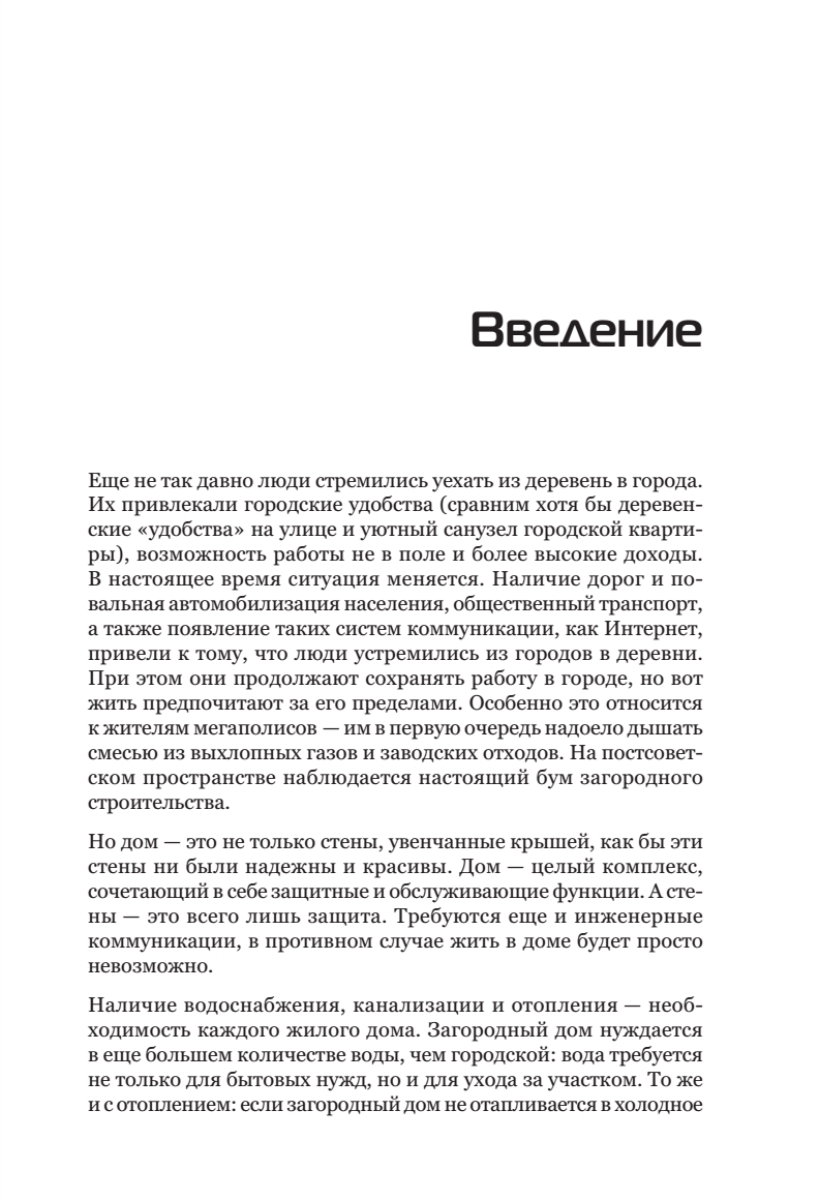 Введение

Еще не так давно люди стремились уехать из деревень в города. Их привлекали городские удобства (сравним хотя бы деревенские «удобства» на улице и уютный санузел городской квартиры), возможность работы не в поле и более высокие доходы. В настоящее время ситуация меняется. Наличие дорог и повальная автомобилизация населения, общественный транспорт, а также появление таких систем коммуникации, как Интернет, привели к тому, что люди устремились из городов в деревни. При этом они продолжают сохранять работу в городе, но вот жить предпочитают за его пределами. Особенно это относится к жителям мегаполисов — им в первую очередь надоело дышать смесью из выхлопных газов и заводских отходов. На постсоветском пространстве наблюдается настоящий бум загородного строительства.

Но дом — это не только стены, увенчанные крышей, как бы эти стены ни были надежны и красивы. Дом — целый комплекс, сочетающий в себе защитные и обслуживающие функции. А стены — это всего лишь защита. Требуются еще и инженерные коммуникации, в противном случае жить в доме будет просто невозможно.

Наличие водоснабжения, канализации и отопления — необходимость каждого жилого дома. Загородный дом нуждается в еще большем количестве воды, чем городской: вода требуется не только для бытовых нужд, но и для ухода за участком. То же и с отоплением: если загородный дом не отапливается в холодное